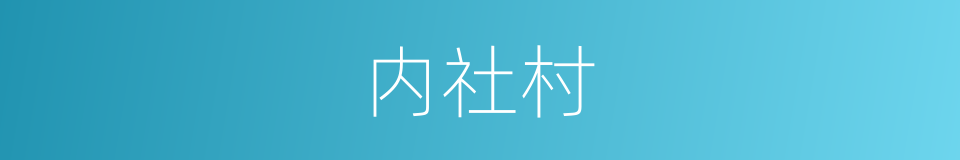 内社村